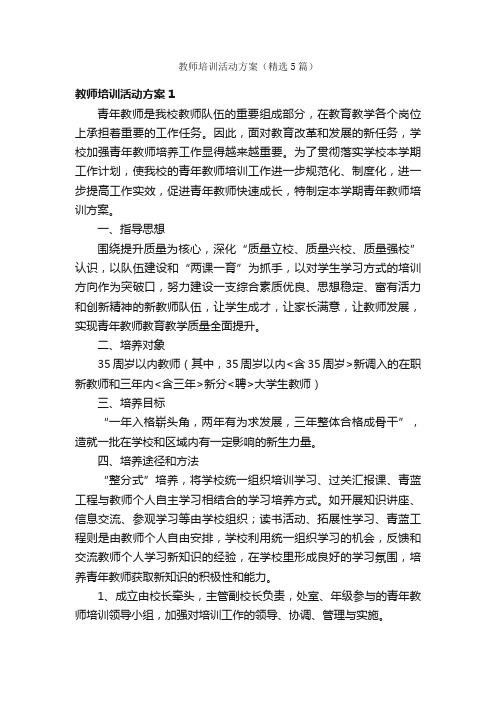 教师培训活动方案（精选5篇）

教师培训活动方案1

青年教师是我校教师队伍的重要组成部分，在教育教学各个岗位上承担着重要的工作任务。因此，面对教育改革和发展的新任务，学校加强青年教师培养工作显得越来越重要。为了贯彻落实学校本学期工作计划，使我校的青年教师培训工作进一步规范化、制度化，进一步提高工作实效，促进青年教师快速成长，特制定本学期青年教师培训方案。

一、指导思想

围绕提升质量为核心，深化“质量立校、质量兴校、质量强校”认识，以队伍建设和“两课一育”为抓手，以对学生学习方式的培训方向作为突破口，努力建设一支综合素质优良、思想稳定、富有活力和创新精神的新教师队伍，让学生成才，让家长满意，让教师发展，实现青年教师教育教学质量全面提升。

二、培养对象

35周岁以内教师（其中，35周岁以内<含35周岁>新调入的在职新教师和三年内<含三年>新分<聘>大学生教师）

三、培养目标

“一年入格崭头角，两年有为求发展，三年整体合格成骨干”，造就一批在学校和区域内有一定影响的新生力量。

四、培养途径和方法

“整分式”培养，将学校统一组织培训学习、过关汇报课、青蓝工程与教师个人自主学习相结合的学习培养方式。如开展知识讲座、信息交流、参观学习等由学校组织；读书活动、拓展性学习、青蓝工程则是由教师个人自由安排，学校利用统一组织学习的机会，反馈和交流教师个人学习新知识的经验，在学校里形成良好的学习氛围，培养青年教师获取新知识的积极性和能力。

1、成立由校长牵头，主管副校长负责，处室、年级参与的青年教师培训领导小组，加强对培训工作的领导、协调、管理与实施。